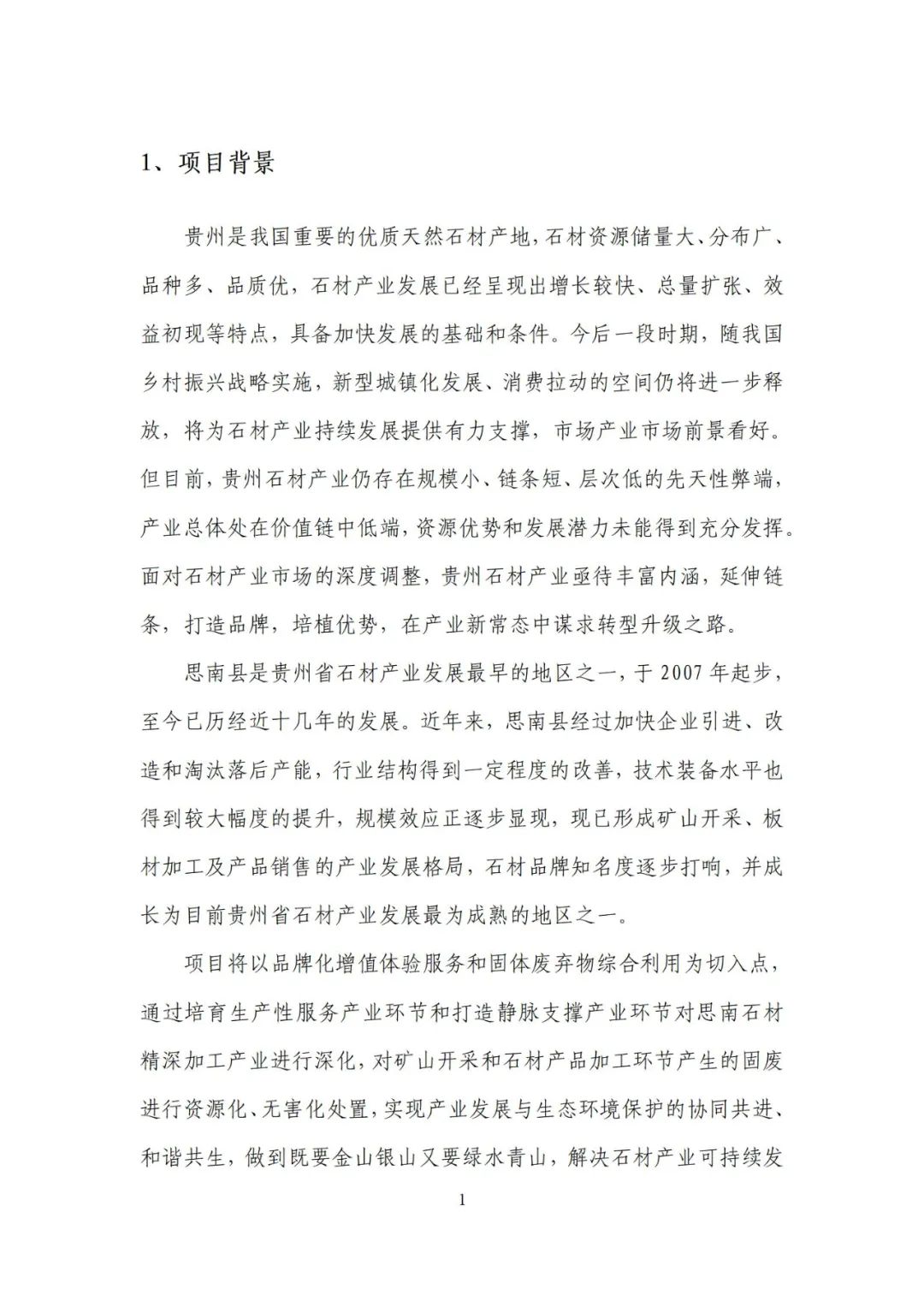 1、项目背景

贵州是我国重要的优质天然石材产地，石材资源储量大、分布广、品种多、品质优，石材产业发展已经呈现出增长较快、总量扩张、效益初现等特点，具备加快发展的基础和条件。今后一段时期，随我国乡村振兴战略实施，新型城镇化发展、消费拉动的空间仍将进一步释放，将为石材产业持续发展提供有力支撑，市场产业市场前景看好。但目前，贵州石材产业仍存在规模小、链条短、层次低的先天性弊端，产业总体处在价值链中低端，资源优势和发展潜力未能得到充分发挥。面对石材产业市场的深度调整，贵州石材产业亟待丰富内涵，延伸链条，打造品牌，培植优势，在产业新常态中谋求转型升级之路。

思南县是贵州省石材产业发展最早的地区之一，于 2007 年起步，至今已历经近十几年的发展。近年来，思南县经过加快企业引进、改造和淘汰落后产能，行业结构得到一定程度的改善，技术装备水平也得到较大幅度的提升，规模效应正逐步显现，现已形成矿山开采、板材加工及产品销售的产业发展格局，石材品牌知名度逐步打响，并成长为目前贵州省石材产业发展最为成熟的地区之一。

项目将以品牌化增值体验服务和固体废弃物综合利用为切入点，通过培育生产性服务产业环节和打造静脉支撑产业环节对思南石材精深加工产业进行深化，对矿山开采和石材产品加工环节产生的固废进行资源化、无害化处置，实现产业发展与生态环境保护的协同共进、和谐共生，做到既要金山银山又要绿水青山，解决石材产业可持续发

1